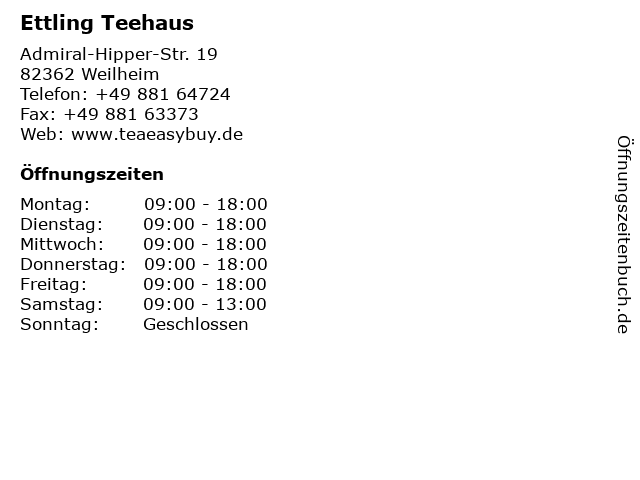 Ettling Teehaus

Admiral-Hipper-Str. 19
82362 Weilheim
Telefon: +49 881 64724
Fax: +49 881 63373
Web: www.teaeasybuy.de

Öffnungszeiten

Montag: 09:00 - 18:00
Dienstag: 09:00 - 18:00
Mittwoch: 09:00 - 18:00
Donnerstag: 09:00 - 18:00
Freitag: 09:00 - 18:00
Samstag: 09:00 - 13:00
Sonntag: Geschlossen

Öffnungszeitenbuch.de